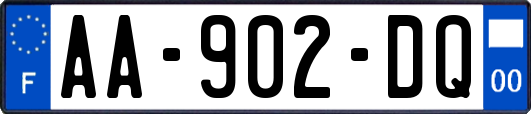 F

AA-902-DQ

00